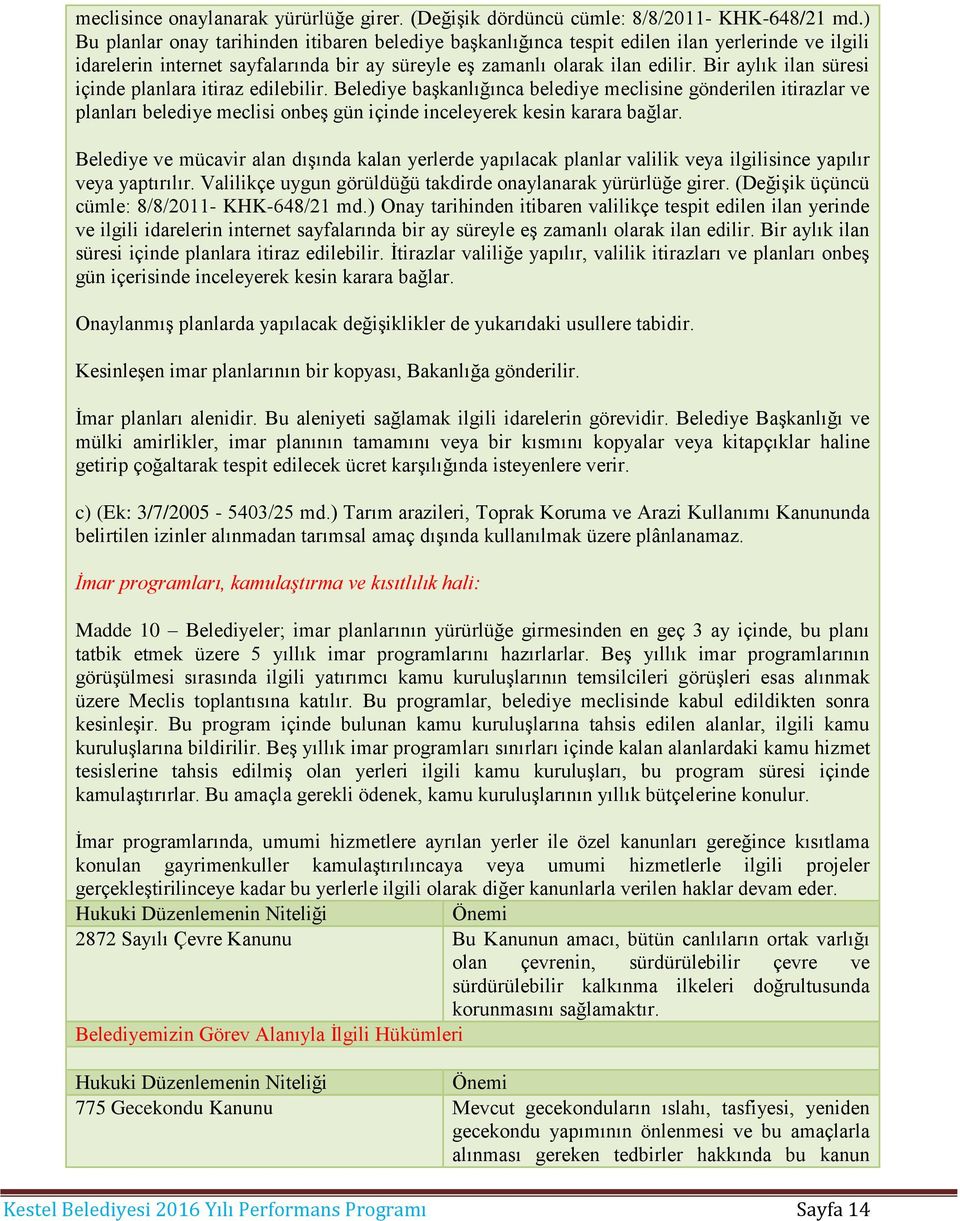 meclisince onaylanarak yürürlüğe girer. (Değişik dördüncü cümle: 8/8/2011- KHK-648/21 md.) Bu planlar onay tarihinden itibaren belediye başkanlığınca tespit edilen ilan yerlerinde ve ilgili idarelerin internet sayfalarında bir ay süreyle eş zamanlı olarak ilan edilir. Bir aylık ilan süresi içinde planlara itiraz edilebilir. Belediye başkanlığınca belediye meclisine gönderilen itirazlar ve planları belediye meclisi onbeş gün içinde inceleyerek kesin karara bağlar.

Belediye ve mücavir alan dışında kalan yerlerde yapılacak planlar valilik veya ilgilisince yapılır veya yaptırılır. Valilikçe uygun görüldüğü takdirde onaylanarak yürürlüğe girer. (Değişik üçüncü cümle: 8/8/2011- KHK-648/21 md.) Onay tarihinden itibaren valilikçe tespit edilen ilan yerinde ve ilgili idarelerin internet sayfalarında bir ay süreyle eş zamanlı olarak ilan edilir. Bir aylık ilan süresi içinde planlara itiraz edilebilir. İtirazlar valiliğe yapılır, valilik itirazları ve planları onbeş gün içerisinde inceleyerek kesin karara bağlar.

Onaylanmış planlarda yapılacak değişiklikler de yukarıdaki usullere tabidir.

Kesinleşen imar planlarının bir kopyası, Bakanlığa gönderilir.

İmar planları alenidir. Bu aleniyeti sağlamak ilgili idarelerin görevidir. Belediye Başkanlığı ve mülki amirlikler, imar planının tamamını veya bir kısmını kopyalar veya kitapçıklar haline getirip çoğaltarak tespit edilecek ücret karşılığında isteyenlere verir.

c) (Ek: 3/7/2005 - 5403/25 md.) Tarım arazileri, Toprak Koruma ve Arazi Kullanımı Kanununda belirtilen izinler alınmadan tarımsal amaç dışında kullanılmak üzere plânlanamaz.

İmar programları, kamulaştırma ve kısıtlılık hali:

Madde 10 – Belediyeler; imar planlarının yürürlüğe girmesinden en geç 3 ay içinde, bu planı tatbik etmek üzere 5 yıllık imar programlarını hazırlarlar. Beş yıllık imar programlarının görüşülmesi sırasında ilgili yatırımcı kamu kuruluşlarının temsilcileri görüşleri esas alınmak üzere Meclis toplantısına katılır. Bu programlar, belediye meclisinde kabul edildikten sonra kesinleşir. Bu program içinde bulunan kamu kuruluşlarına tahsis edilen alanlar, ilgili kamu kuruluşlarına bildirilir. Beş yıllık imar programları sınırları içinde kalan alanlardaki kamu hizmet tesislerine tahsis edilmiş olan yerleri ilgili kamu kuruluşları, bu program süresi içinde kamulaştırırlar. Bu amaçla gerekli ödenek, kamu kuruluşlarının yıllık bütçelerine konulur.

İmar programlarında, umumi hizmetlere ayrılan yerler ile özel kanunları gereğince kısıtlama konulan gayrimenkuller kamulaştırılıncaya veya umumi hizmetlerle ilgili projeler gerçekleştirilinceye kadar bu yerlerle ilgili olarak diğer kanunlarla verilen haklar devam eder.

| Hukuki Düzenlemenin Niteliği | Önemi |
|---|---|
| 2872 Sayılı Çevre Kanunu | Bu Kanunun amacı, bütün canlıların ortak varlığı olan çevrenin, sürdürülebilir çevre ve sürdürülebilir kalkınma ilkeleri doğrultusunda korunmasını sağlamaktır. |

Belediyemizin Görev Alanıyla İlgili Hükümleri

| Hukuki Düzenlemenin Niteliği | Önemi |
|---|---|
| 775 Gecekondu Kanunu | Mevcut gecekonduların ıslahı, tasfiyesi, yeniden gecekondu yapımının önlenmesi ve bu amaçlarla alınması gereken tedbirler hakkında bu kanun |

Kestel Belediyesi 2016 Yılı Performans Programı Sayfa 14